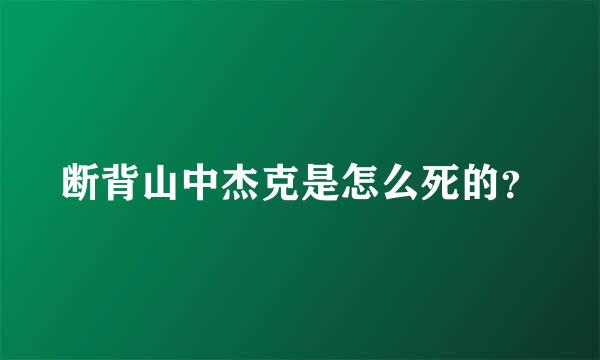 断背山中杰克是怎么死的?